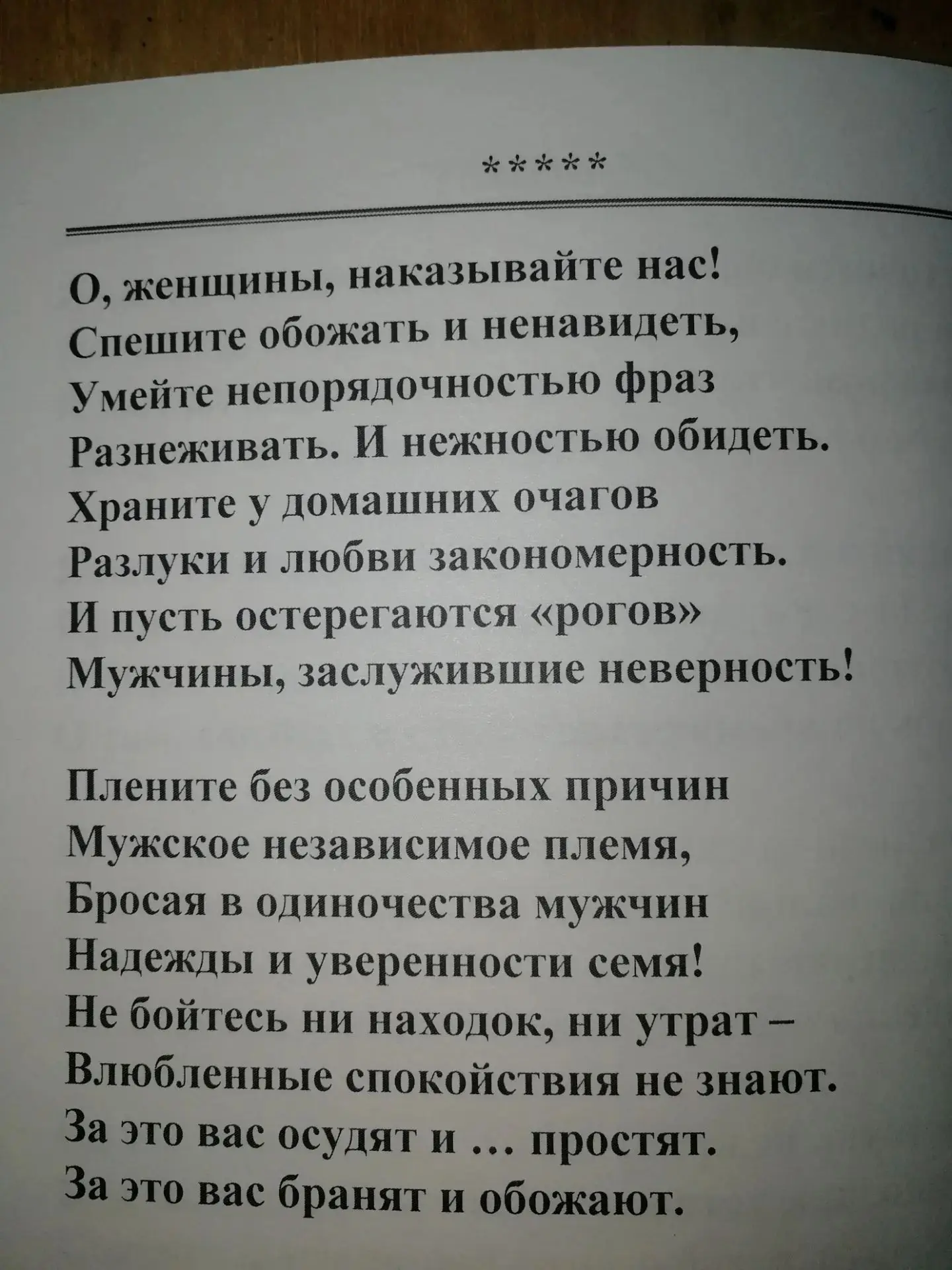 *****

О, женщины, наказывайте нас!
Спешите обожать и ненавидеть,
Умейте непорядочностью фраз
Разнеживать. И нежностью обидеть.
Храните у домашних очагов
Разлуки и любви закономерность.
И пусть остерегаются «рогов»
Мужчины, заслужившие неверность!

Плените без особенных причин
Мужское независимое племя,
Бросая в одиночества мужчин
Надежды и уверенности семя!
Не бойтесь ни находок, ни утрат –
Влюбленные спокойствия не знают.
За это вас осудят и … простят.
За это вас бранят и обожают.